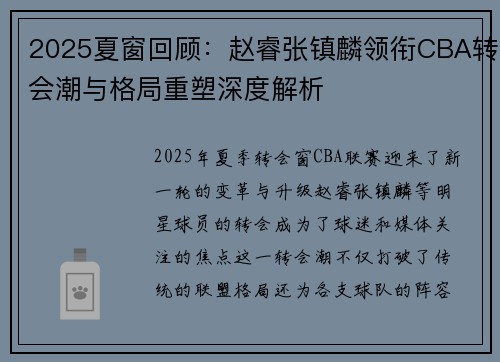 2025夏窗回顾：赵睿张镇麟领衔CBA转会潮与格局重塑深度解析

2025年夏季转会窗CBA联赛迎来了新一轮的变革与升级赵睿张镇麟等明星球员的转会成为了球迷和媒体关注的焦点这一转会潮不仅打破了传统的联盟格局还为各支球队的阵容